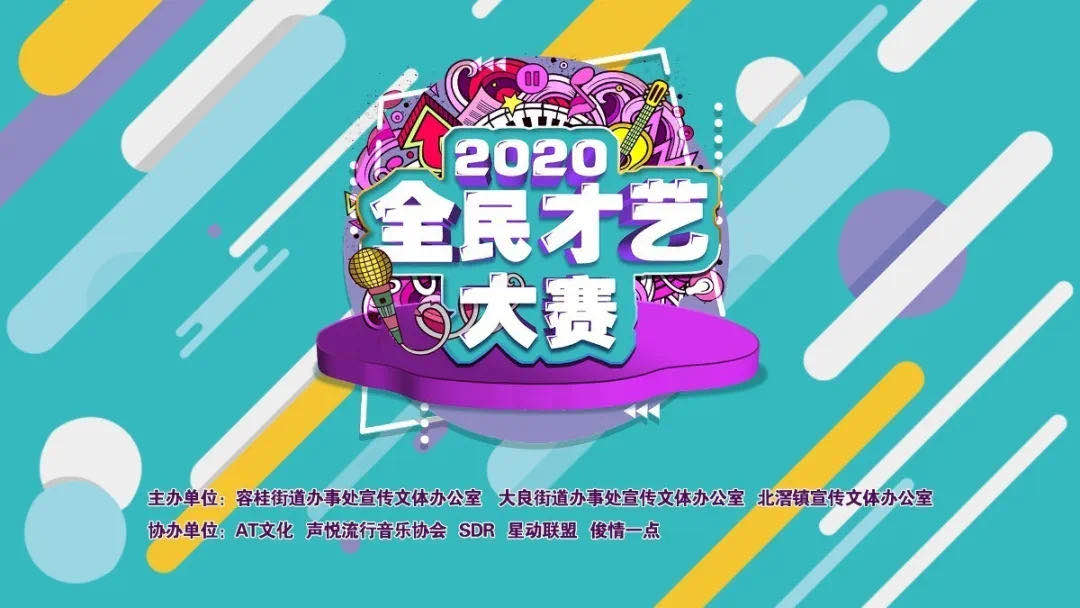 2020
全民才艺
大赛

主办单位：容桂街道办事处宣传文体办公室　大良街道办事处宣传文体办公室　北滘镇宣传文体办公室
协办单位：AT文化　声悦流行音乐协会　SDR　星动联盟　俊情一点